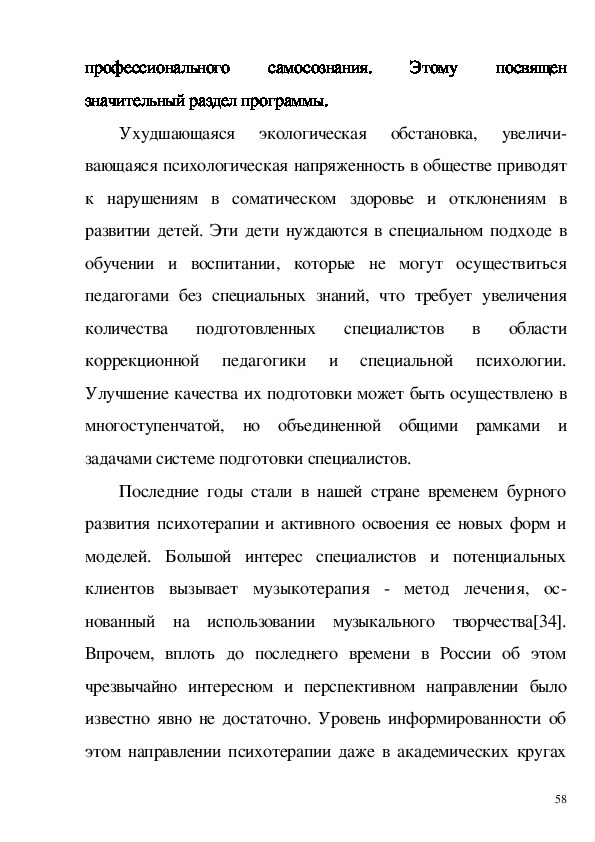 профессионального самосознания. Этому посвящен значительный раздел программы.

Ухудшающаяся экологическая обстановка, увеличивающаяся психологическая напряженность в обществе приводят к нарушениям в соматическом здоровье и отклонениям в развитии детей. Эти дети нуждаются в специальном подходе в обучении и воспитании, которые не могут осуществиться педагогами без специальных знаний, что требует увеличения количества подготовленных специалистов в области коррекционной педагогики и специальной психологии. Улучшение качества их подготовки может быть осуществлено в многоступенчатой, но объединенной общими рамками и задачами системе подготовки специалистов.

Последние годы стали в нашей стране временем бурного развития психотерапии и активного освоения ее новых форм и моделей. Большой интерес специалистов и потенциальных клиентов вызывает музыкотерапия - метод лечения, основанный на использовании музыкального творчества[34]. Впрочем, вплоть до последнего времени в России об этом чрезвычайно интересном и перспективном направлении было известно явно не достаточно. Уровень информированности об этом направлении психотерапии даже в академических кругах

58